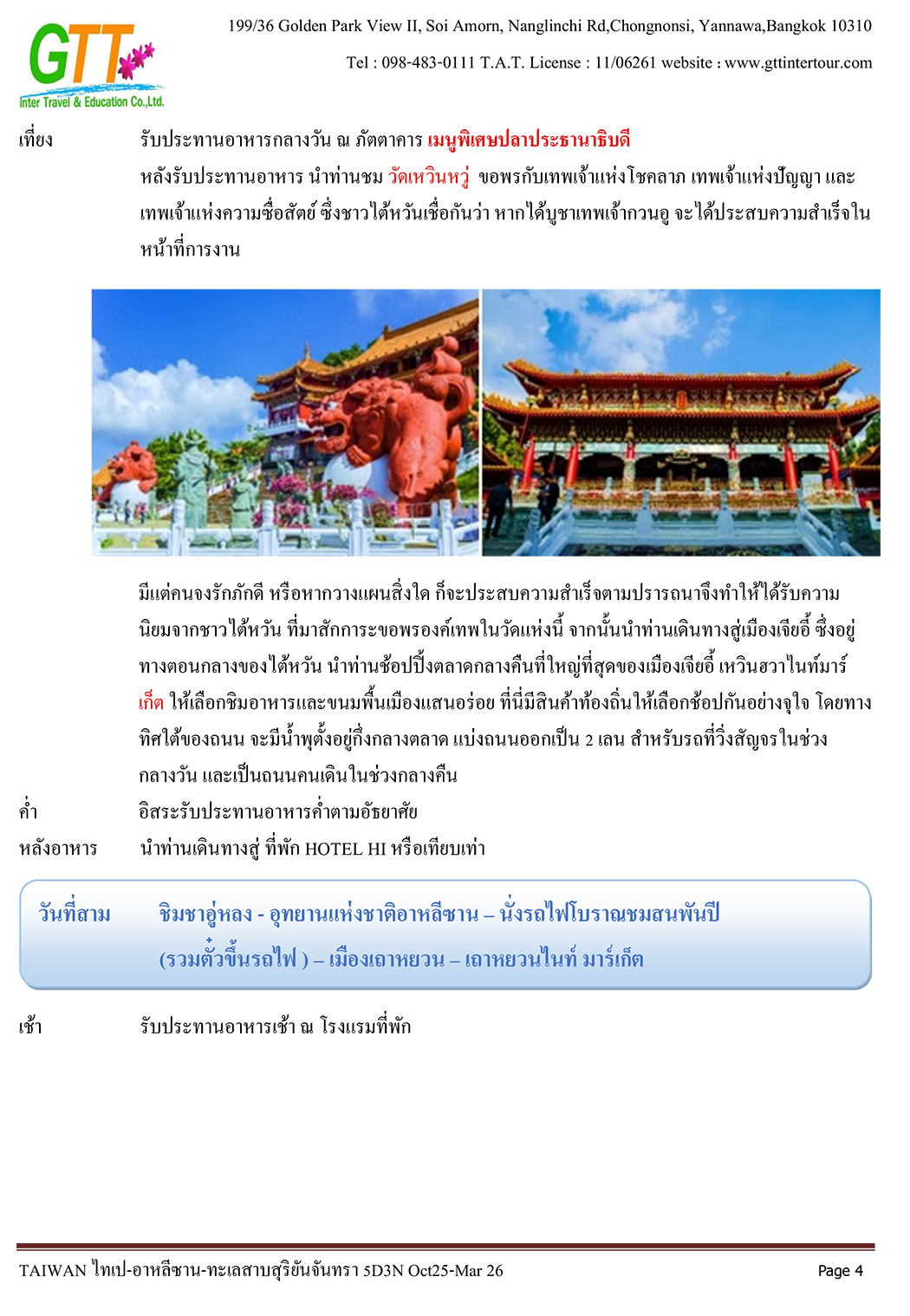 GTT
Inter Travel & Education Co.,Ltd.

199/36 Golden Park View II, Soi Amorn, Nanglinchi Rd,Chongnonsi, Yannawa,Bangkok 10310

Tel : 098-483-0111 T.A.T. License : 11/06261 website : www.gttintertour.com

เที่ยง รับประทานอาหารกลางวัน ณ ภัตตาคาร เมนูพิเศษปลาประธานาธิบดี

หลังรับประทานอาหาร นำท่านชม วัดเหวินหวู่ ขอพรกับเทพเจ้าแห่งโชคลาภ เทพเจ้าแห่งปัญญา และเทพเจ้าแห่งความซื่อสัตย์ ซึ่งชาวไต้หวันเชื่อกันว่า หากได้บูชาเทพเจ้ากวนอู จะได้ประสบความสำเร็จในหน้าที่การงาน

มีแต่คนจงรักภักดี หรือหากวางแผนสิ่งใด ก็จะประสบความสำเร็จตามปรารถนาจึงทำให้ได้รับความนิยมจากชาวไต้หวัน ที่มาสักการะขอพรองค์เทพในวัดแห่งนี้ จากนั้นนำท่านเดินทางสู่เมืองเจียอี้ ซึ่งอยู่ทางตอนกลางของไต้หวัน นำท่านช้อปปิ้งตลาดกลางคืนที่ใหญ่ที่สุดของเมืองเจียอี้ เหวินฮวาไนท์มาร์เก็ต ให้เลือกชิมอาหารและขนมพื้นเมืองแสนอร่อย ที่นี่มีสินค้าท้องถิ่นให้เลือกช้อปกันอย่างจุใจ โดยทางทิศใต้ของถนน จะมีน้ำพุตั้งอยู่กึ่งกลางตลาด แบ่งถนนออกเป็น 2 เลน สำหรับรถที่วิ่งสัญจรในช่วงกลางวัน และเป็นถนนคนเดินในช่วงกลางคืน

ค่ำ อิสระรับประทานอาหารค่ำตามอัธยาศัย

หลังอาหาร นำท่านเดินทางสู่ ที่พัก HOTEL HI หรือเทียบเท่า

วันที่สาม ชิมชาอู่หลง - อุทยานแห่งชาติอาหลีซาน – นั่งรถไฟโบราณชมสนพันปี (รวมตั๋วขึ้นรถไฟ ) – เมืองเถาหยวน – เถาหยวนไนท์ มาร์เก็ต

เช้า รับประทานอาหารเช้า ณ โรงแรมที่พัก

TAIWAN ไทเป-อาหลีซาน-ทะเลสาบสุริยันจันทรา 5D3N Oct25-Mar 26

Page 4